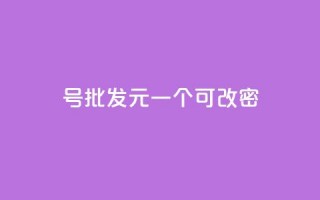 号批发元一个可改密